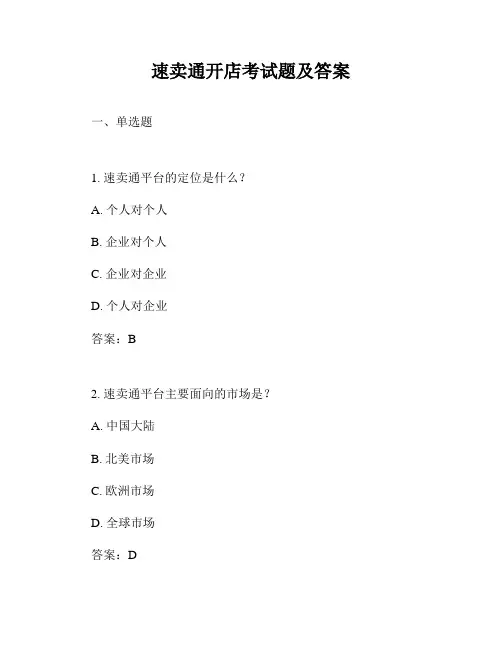 速卖通开店考试题及答案

一、单选题

1. 速卖通平台的定位是什么？

A. 个人对个人

B. 企业对个人

C. 企业对企业

D. 个人对企业

答案：B

2. 速卖通平台主要面向的市场是？

A. 中国大陆

B. 北美市场

C. 欧洲市场

D. 全球市场

答案：D